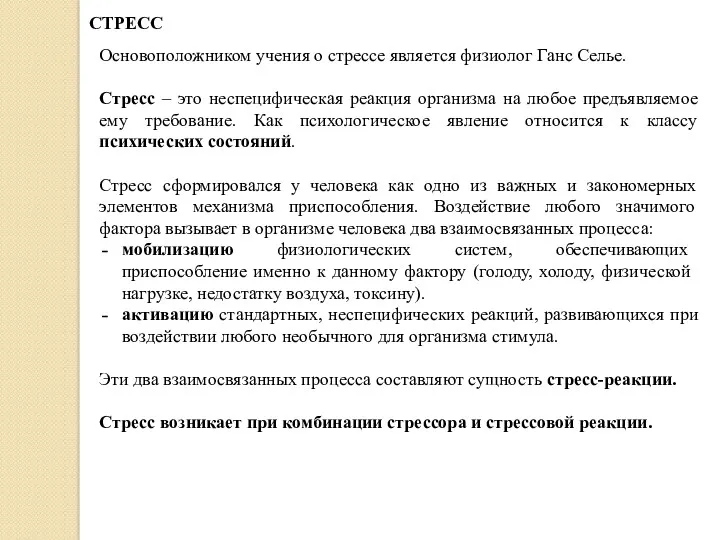 СТРЕСС

Основоположником учения о стрессе является физиолог Ганс Селье.

Стресс – это неспецифическая реакция организма на любое предъявляемое ему требование. Как психологическое явление относится к классу психических состояний.

Стресс сформировался у человека как одно из важных и закономерных элементов механизма приспособления. Воздействие любого значимого фактора вызывает в организме человека два взаимосвязанных процесса:
- мобилизацию физиологических систем, обеспечивающих приспособление именно к данному фактору (голоду, холоду, физической нагрузке, недостатку воздуха, токсину).
- активацию стандартных, неспецифических реакций, развивающихся при воздействии любого необычного для организма стимула.

Эти два взаимосвязанных процесса составляют сущность стресс-реакции.

Стресс возникает при комбинации стрессора и стрессовой реакции.